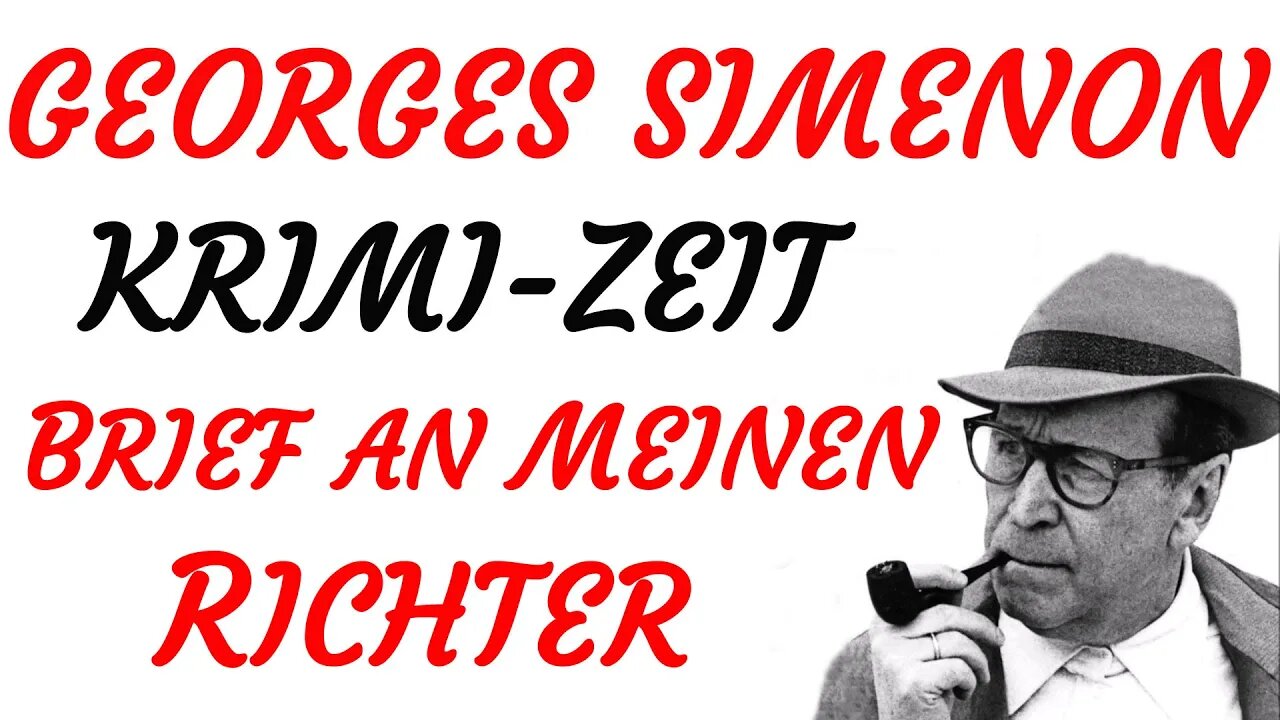 GEORGES SIMENON
KRIMI-ZEIT
BRIEF AN MEINEN RICHTER